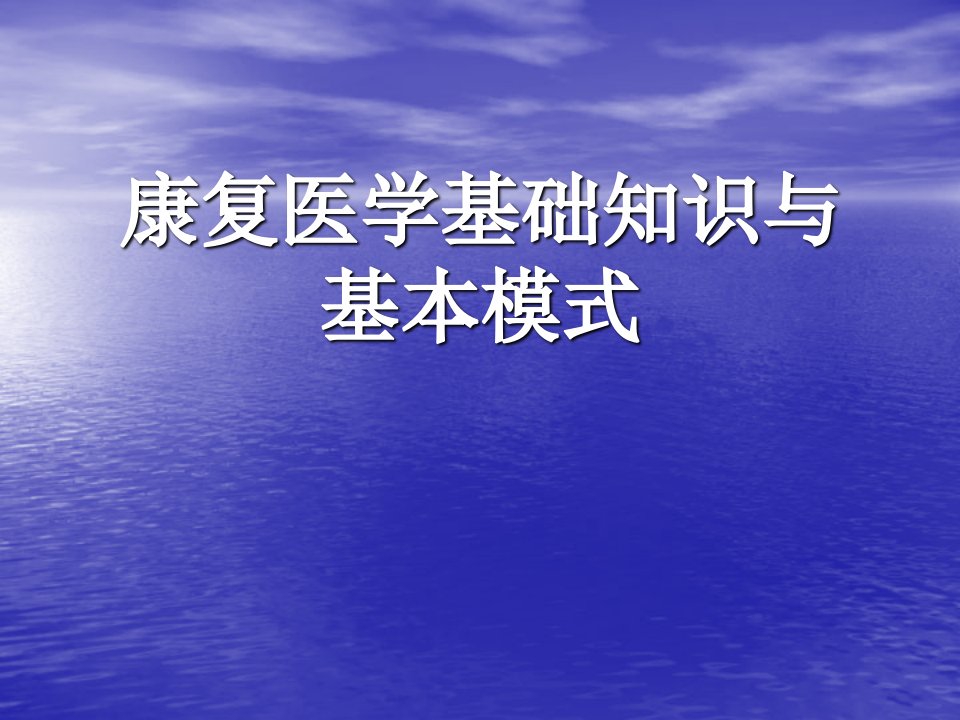 康复医学基础知识与基本模式